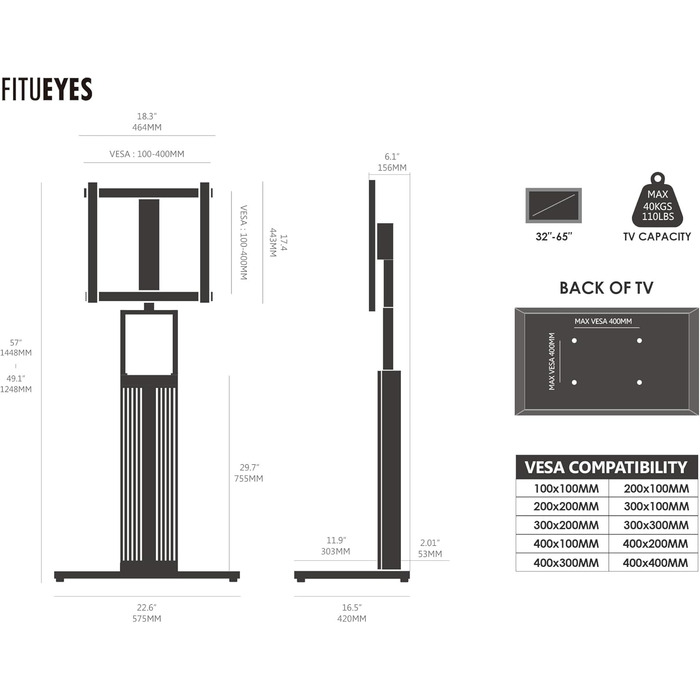 FITUEYES

18.3"
464MM

VESA : 100-400MM

VESA : 100-400MM

17.4
443MM

57"
1448MM
-
49.1"
1248MM

29.7"
755MM

22.6"
575MM

6.1"
156MM

11.9"
303MM

2.01"
53MM

16.5"
420MM

32"-65"

MAX
40KGS
110LBS

TV CAPACITY

BACK OF TV

MAX VESA 400MM

MAX VESA 400MM

| VESA COMPATIBILITY | |
|---|---|
| 100x100MM | 200x100MM |
| 200x200MM | 300x100MM |
| 300x200MM | 300x300MM |
| 400x100MM | 400x200MM |
| 400x300MM | 400x400MM |